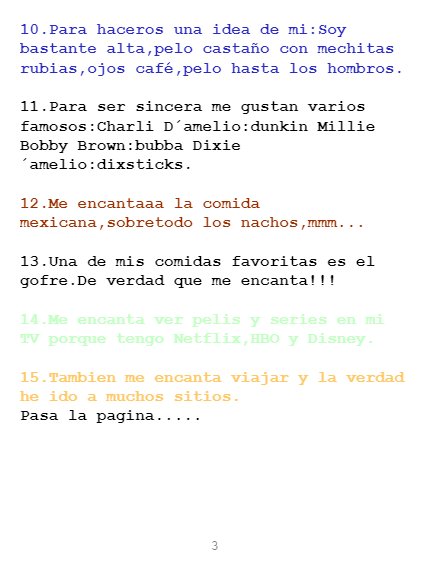 10.Para haceros una idea de mi:Soy bastante alta,pelo castaño con mechitas rubias,ojos café,pelo hasta los hombros.

11.Para ser sincera me gustan varios famosos:Charli D´amelio:dunkin Millie Bobby Brown:bubba Dixie ´amelio:dixsticks.

12.Me encantaaa la comida mexicana,sobretodo los nachos,mmm...

13.Una de mis comidas favoritas es el gofre.De verdad que me encanta!!!

14.Me encanta ver pelis y series en mi TV porque tengo Netflix,HBO y Disney.

15.Tambien me encanta viajar y la verdad he ido a muchos sitios.
Pasa la pagina.....

3